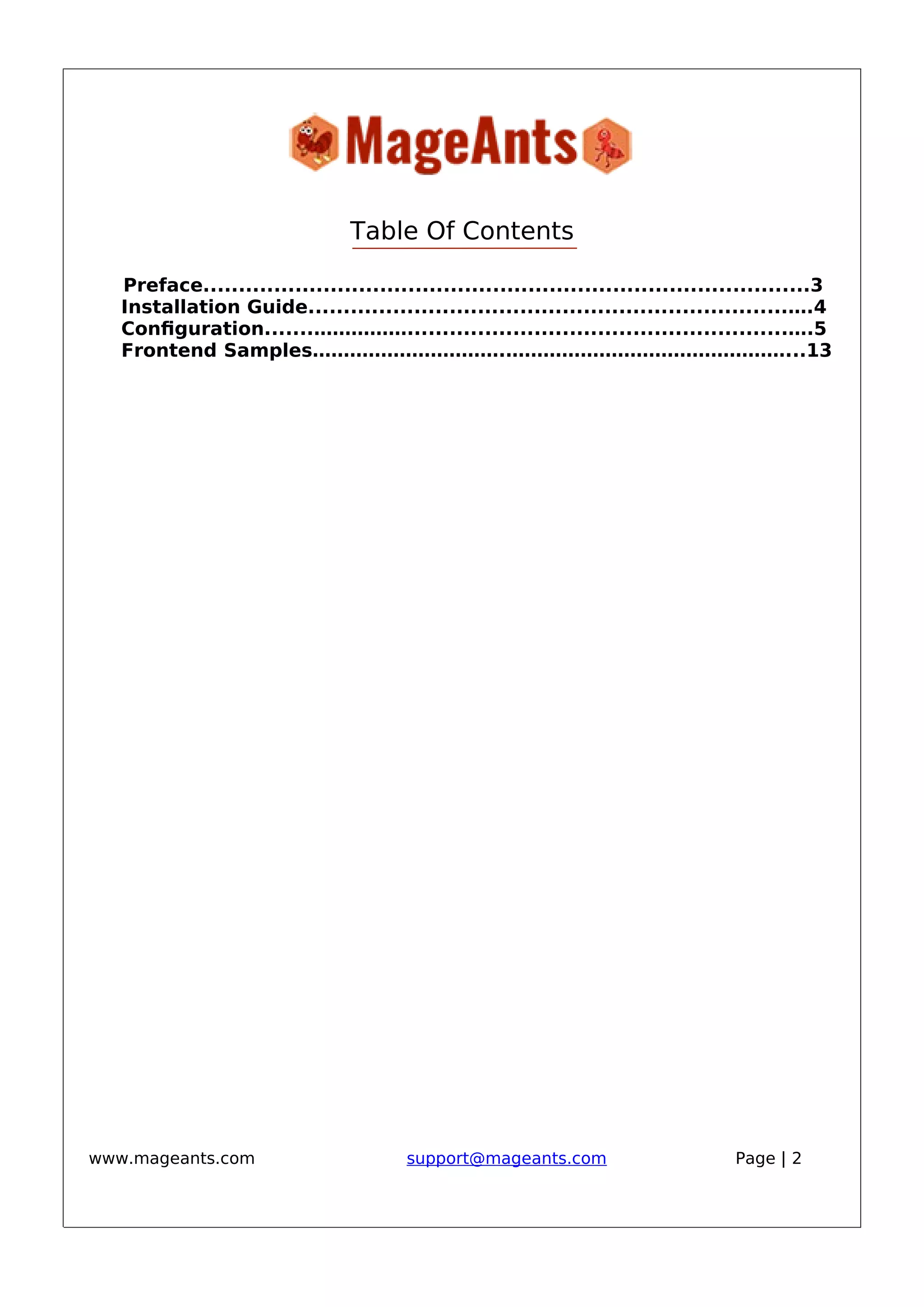 MageAnts

Table Of Contents

Preface 3
Installation Guide 4
Configuration 5
Frontend Samples 13

www.mageants.com support@mageants.com Page | 2